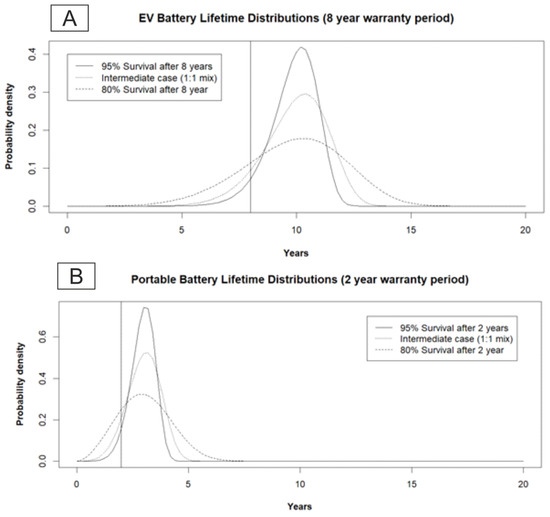 A

EV Battery Lifetime Distributions (8 year warranty period)

95% Survival after 8 years
Intermediate case (1:1 mix)
80% Survival after 8 year

Probability density

0.0
0.1
0.2
0.3
0.4

0
5
10
15
20

Years

B

Portable Battery Lifetime Distributions (2 year warranty period)

95% Survival after 2 years
Intermediate case (1:1 mix)
80% Survival after 2 year

Probability density

0.0
0.2
0.4
0.6

0
5
10
15
20

Years